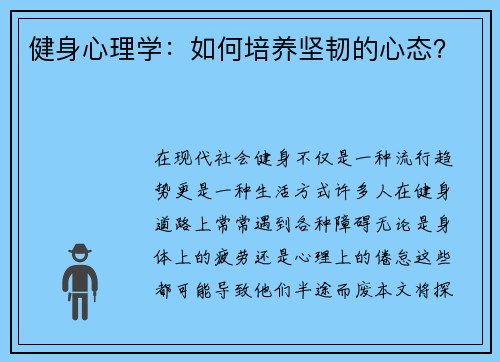 健身心理学：如何培养坚韧的心态？

在现代社会健身不仅是一种流行趋势更是一种生活方式许多人在健身道路上常常遇到各种障碍无论是身体上的疲劳还是心理上的倦怠这些都可能导致他们半途而废本文将探